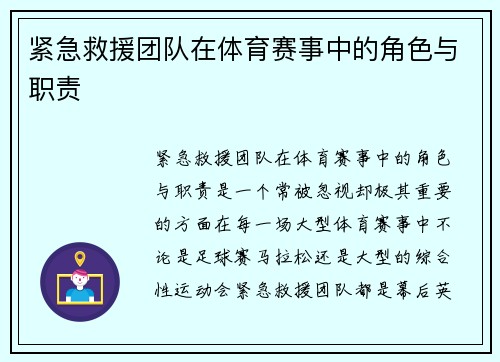 紧急救援团队在体育赛事中的角色与职责

紧急救援团队在体育赛事中的角色与职责是一个常被忽视却极其重要的方面在每一场大型体育赛事中不论是足球赛马拉松还是大型的综合性运动会紧急救援团队都是幕后英